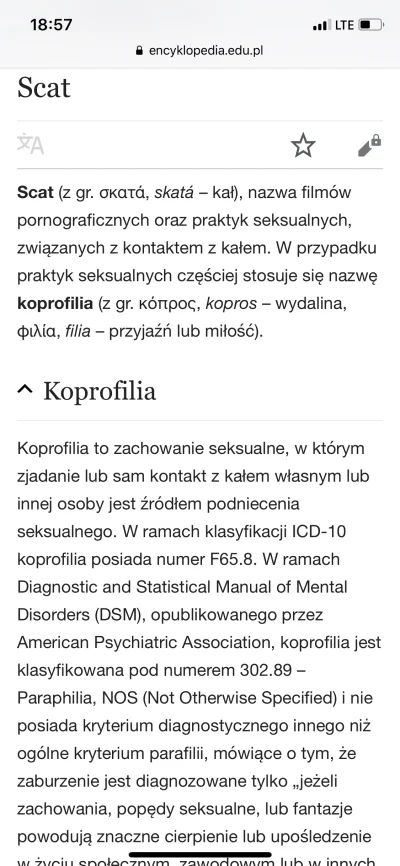 18:57
LTE
encyklopedia.edu.pl

Scat

Scat (z gr. σκατά, skatá – kał), nazwa filmów pornograficznych oraz praktyk seksualnych, związanych z kontaktem z kałem. W przypadku praktyk seksualnych częściej stosuje się nazwę koprofilia (z gr. κόπρος, kopros – wydalina, φιλία, filia – przyjaźń lub miłość).

Koprofilia

Koprofilia to zachowanie seksualne, w którym zjadanie lub sam kontakt z kałem własnym lub innej osoby jest źródłem podniecenia seksualnego. W ramach klasyfikacji ICD-10 koprofilia posiada numer F65.8. W ramach Diagnostic and Statistical Manual of Mental Disorders (DSM), opublikowanego przez American Psychiatric Association, koprofilia jest klasyfikowana pod numerem 302.89 – Paraphilia, NOS (Not Otherwise Specified) i nie posiada kryterium diagnostycznego innego niż ogólne kryterium parafilii, mówiące o tym, że zaburzenie jest diagnozowane tylko „jeżeli zachowania, popędy seksualne, lub fantazje powodują znaczne cierpienie lub upośledzenie w życiu społecznym, zawodowym lub w innych